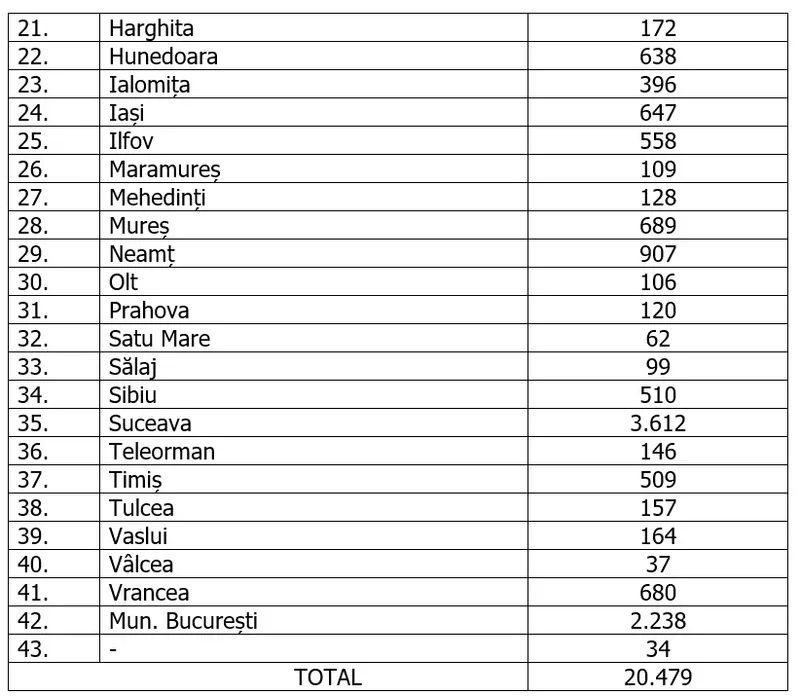 | 21. | Harghita | 172 |
|---|---|---|
| 22. | Hunedoara | 638 |
| 23. | Ialomița | 396 |
| 24. | Iași | 647 |
| 25. | Ilfov | 558 |
| 26. | Maramureș | 109 |
| 27. | Mehedinți | 128 |
| 28. | Mureș | 689 |
| 29. | Neamț | 907 |
| 30. | Olt | 106 |
| 31. | Prahova | 120 |
| 32. | Satu Mare | 62 |
| 33. | Sălaj | 99 |
| 34. | Sibiu | 510 |
| 35. | Suceava | 3.612 |
| 36. | Teleorman | 146 |
| 37. | Timiș | 509 |
| 38. | Tulcea | 157 |
| 39. | Vaslui | 164 |
| 40. | Vâlcea | 37 |
| 41. | Vrancea | 680 |
| 42. | Mun. București | 2.238 |
| 43. | - | 34 |
| TOTAL | | 20.479 |